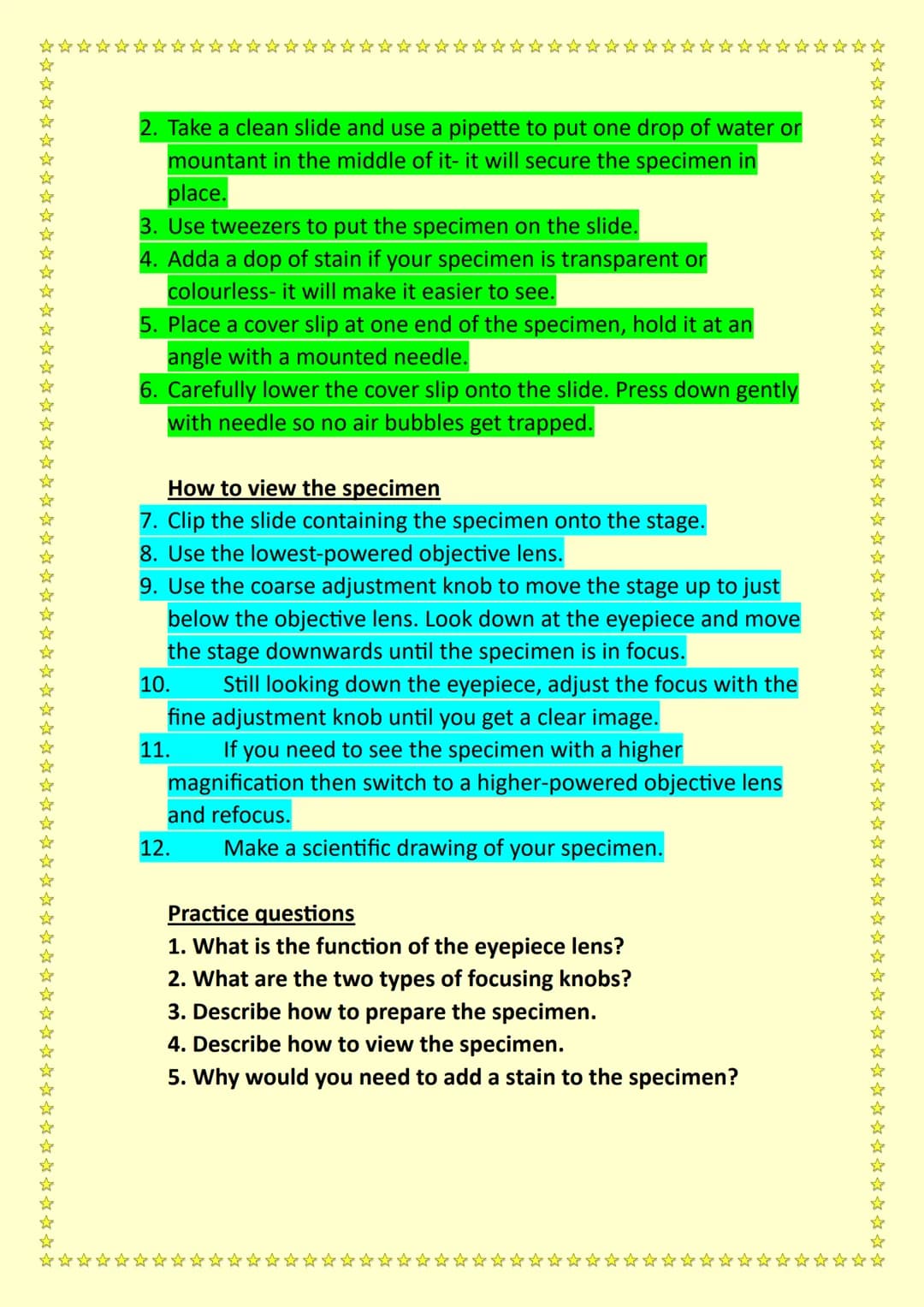 2. Take a clean slide and use a pipette to put one drop of water or mountant in the middle of it- it will secure the specimen in place.
3. Use tweezers to put the specimen on the slide.
4. Adda a dop of stain if your specimen is transparent or colourless- it will make it easier to see.
5. Place a cover slip at one end of the specimen, hold it at an angle with a mounted needle.
6. Carefully lower the cover slip onto the slide. Press down gently with needle so no air bubbles get trapped.

How to view the specimen
7. Clip the slide containing the specimen onto the stage.
8. Use the lowest-powered objective lens.
9. Use the coarse adjustment knob to move the stage up to just below the objective lens. Look down at the eyepiece and move the stage downwards until the specimen is in focus.
10. Still looking down the eyepiece, adjust the focus with the fine adjustment knob until you get a clear image.
11. If you need to see the specimen with a higher magnification then switch to a higher-powered objective lens and refocus.
12. Make a scientific drawing of your specimen.

Practice questions
1. What is the function of the eyepiece lens?
2. What are the two types of focusing knobs?
3. Describe how to prepare the specimen.
4. Describe how to view the specimen.
5. Why would you need to add a stain to the specimen?